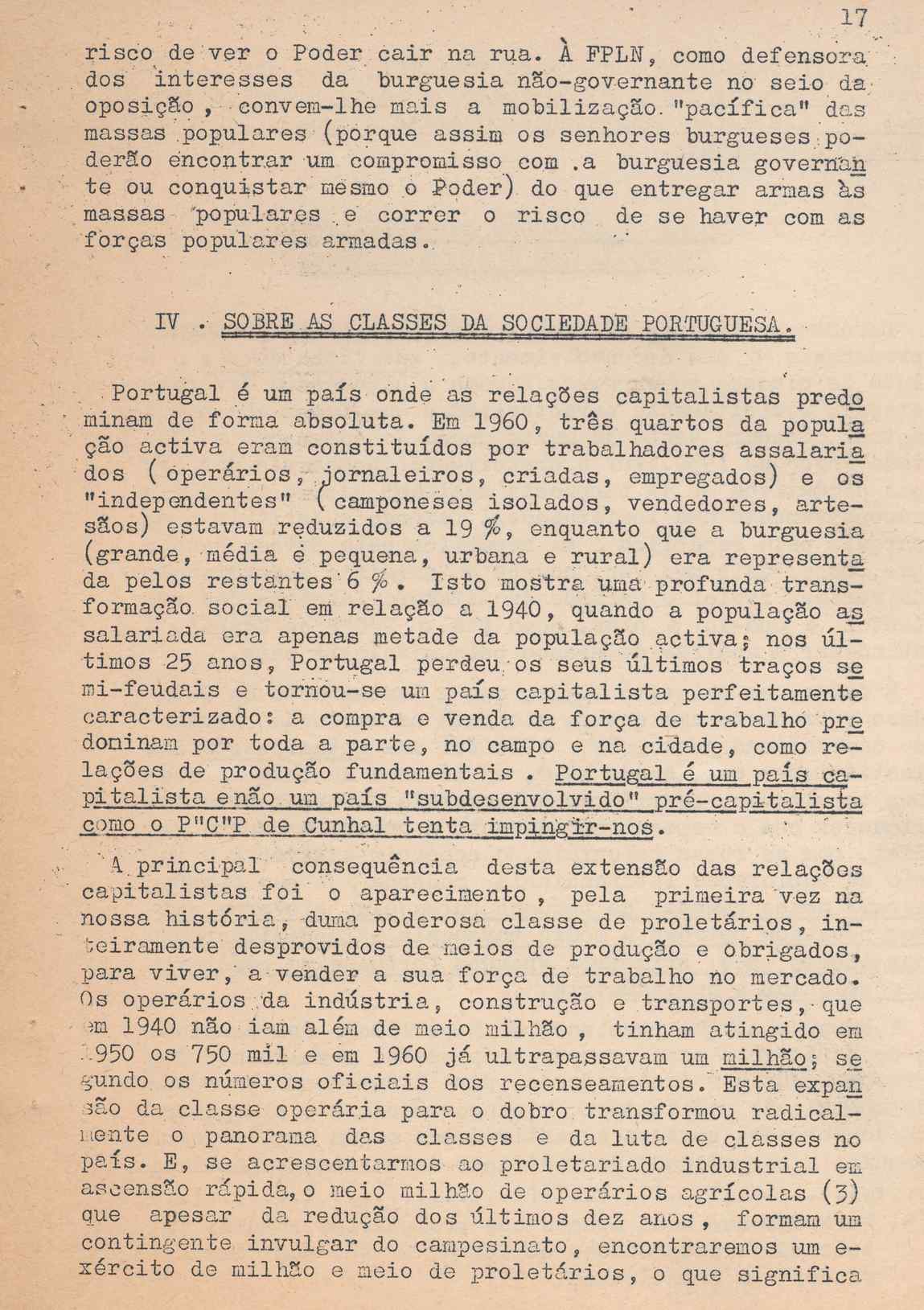 17

risco de ver o Poder cair na rua. À FPLN, como defensora dos interesses da burguesia não-governante no seio da oposição, convem-lhe mais a mobilização "pacífica" das massas populares (porque assim os senhores burgueses poderão encontrar um compromisso com a burguesia governante ou conquistar mesmo o Poder) do que entregar armas às massas populares e correr o risco de se haver com as forças populares armadas.

IV . SOBRE AS CLASSES DA SOCIEDADE PORTUGUESA.

Portugal é um país onde as relações capitalistas predominam de forma absoluta. Em 1960, três quartos da população activa eram constituídos por trabalhadores assalariados (operários, jornaleiros, criadas, empregados) e os "independentes" (camponeses isolados, vendedores, artesãos) estavam reduzidos a 19 %, enquanto que a burguesia (grande, média e pequena, urbana e rural) era representada pelos restantes 6 %. Isto mostra uma profunda transformação social em relação a 1940, quando a população assalariada era apenas metade da população activa; nos últimos 25 anos, Portugal perdeu os seus últimos traços semi-feudais e tornou-se um país capitalista perfeitamente caracterizado: a compra e venda da força de trabalho predominam por toda a parte, no campo e na cidade, como relações de produção fundamentais. Portugal é um país capitalista e não um país "subdesenvolvido" pré-capitalista como o P"C"P de Cunhal tenta impingir-nos.

A principal consequência desta extensão das relações capitalistas foi o aparecimento, pela primeira vez na nossa história, duma poderosa classe de proletários, inteiramente desprovidos de meios de produção e obrigados, para viver, a vender a sua força de trabalho no mercado. Os operários da indústria, construção e transportes, que em 1940 não iam além de meio milhão, tinham atingido em 1950 os 750 mil e em 1960 já ultrapassavam um milhão; segundo os números oficiais dos recenseamentos. Esta expansão da classe operária para o dobro transformou radicalmente o panorama das classes e da luta de classes no país. E, se acrescentarmos ao proletariado industrial em ascensão rápida, o meio milhão de operários agrícolas (3) que apesar da redução dos últimos dez anos, formam um contingente invulgar do campesinato, encontraremos um exército de milhão e meio de proletários, o que significa